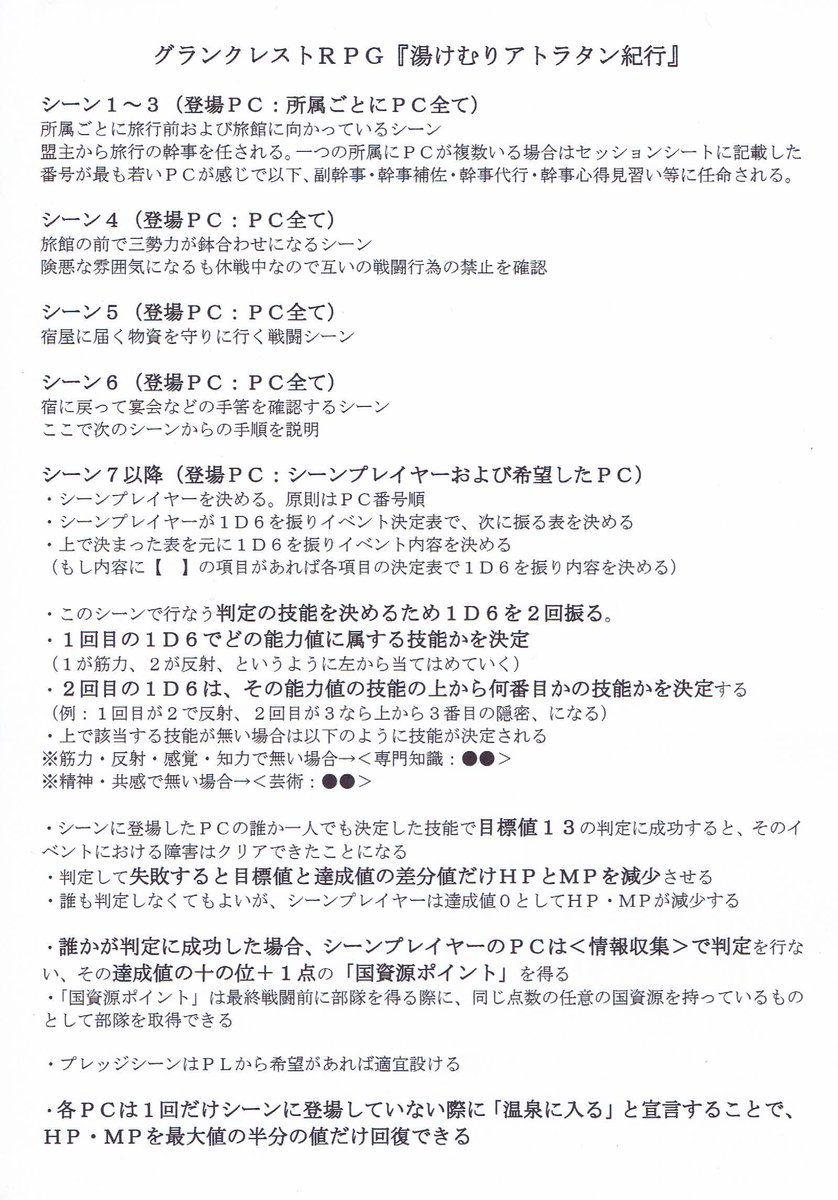 グランクレストＲＰＧ『湯けむりアトラタン紀行』

シーン１～３（登場ＰＣ：所属ごとにＰＣ全て）
所属ごとに旅行前および旅館に向かっているシーン
盟主から旅行の幹事を任される。一つの所属にＰＣが複数いる場合はセッションシートに記載した番号が最も若いＰＣが感じで以下、副幹事・幹事補佐・幹事代行・幹事心得見習い等に任命される。

シーン４（登場ＰＣ：ＰＣ全て）
旅館の前で三勢力が鉢合わせになるシーン
険悪な雰囲気になるも休戦中なので互いの戦闘行為の禁止を確認

シーン５（登場ＰＣ：ＰＣ全て）
宿屋に届く物資を守りに行く戦闘シーン

シーン６（登場ＰＣ：ＰＣ全て）
宿に戻って宴会などの手筈を確認するシーン
ここで次のシーンからの手順を説明

シーン７以降（登場ＰＣ：シーンプレイヤーおよび希望したＰＣ）
・シーンプレイヤーを決める。原則はＰＣ番号順
・シーンプレイヤーが１Ｄ６を振りイベント決定表で、次に振る表を決める
・上で決まった表を元に１Ｄ６を振りイベント内容を決める
（もし内容に【　】の項目があれば各項目の決定表で１Ｄ６を振り内容を決める）

・このシーンで行なう判定の技能を決めるため１Ｄ６を２回振る。
・１回目の１Ｄ６でどの能力値に属する技能かを決定
（１が筋力、２が反射、というように左から当てはめていく）
・２回目の１Ｄ６は、その能力値の技能の上から何番目かの技能かを決定する
（例：１回目が２で反射、２回目が３なら上から３番目の隠密、になる）
・上で該当する技能が無い場合は以下のように技能が決定される
※筋力・反射・感覚・知力で無い場合→＜専門知識：●●＞
※精神・共感で無い場合→＜芸術：●●＞

・シーンに登場したＰＣの誰か一人でも決定した技能で目標値１３の判定に成功すると、そのイベントにおける障害はクリアできたことになる
・判定して失敗すると目標値と達成値の差分値だけＨＰとＭＰを減少させる
・誰も判定しなくてもよいが、シーンプレイヤーは達成値０としてＨＰ・ＭＰが減少する

・誰かが判定に成功した場合、シーンプレイヤーのＰＣは＜情報収集＞で判定を行ない、その達成値の十の位＋１点の「国資源ポイント」を得る
・「国資源ポイント」は最終戦闘前に部隊を得る際に、同じ点数の任意の国資源を持っているものとして部隊を取得できる

・プレッジシーンはＰＬから希望があれば適宜設ける

・各ＰＣは１回だけシーンに登場していない際に「温泉に入る」と宣言することで、ＨＰ・ＭＰを最大値の半分の値だけ回復できる